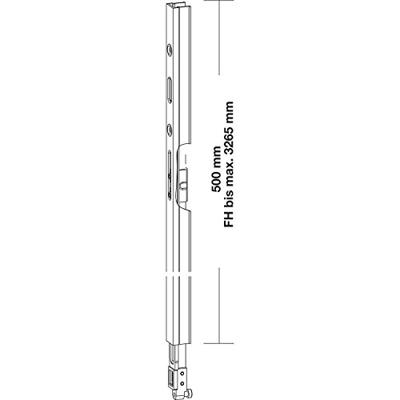 500 mm
FH bis max. 3265 mm